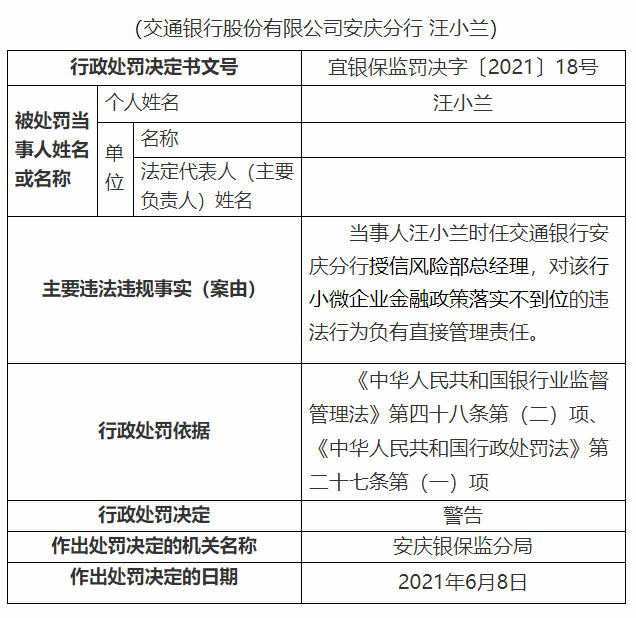 (交通银行股份有限公司安庆分行 汪小兰)

| 行政处罚决定书文号 | | | 宜银保监罚决字〔2021〕18号 |
|---|---|---|---|
| 被处罚当事人姓名或名称 | 个人姓名 | | 汪小兰 |
| | 单位 | 名称 | |
| | | 法定代表人（主要负责人）姓名 | |
| 主要违法违规事实（案由） | | | 当事人汪小兰时任交通银行安庆分行授信风险部总经理，对该行小微企业金融政策落实不到位的违法行为负有直接管理责任。 |
| 行政处罚依据 | | | 《中华人民共和国银行业监督管理法》第四十八条第（二）项、《中华人民共和国行政处罚法》第二十七条第（一）项 |
| 行政处罚决定 | | | 警告 |
| 作出处罚决定的机关名称 | | | 安庆银保监分局 |
| 作出处罚决定的日期 | | | 2021年6月8日 |